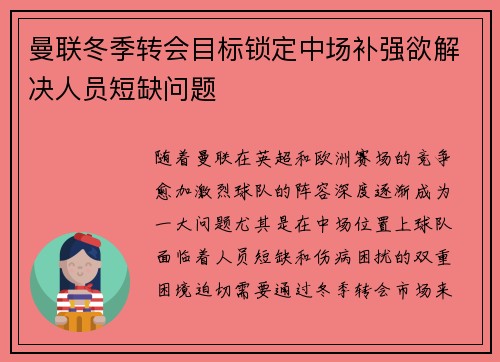 曼联冬季转会目标锁定中场补强欲解决人员短缺问题

随着曼联在英超和欧洲赛场的竞争愈加激烈球队的阵容深度逐渐成为一大问题尤其是在中场位置上球队面临着人员短缺和伤病困扰的双重困境迫切需要通过冬季转会市场来